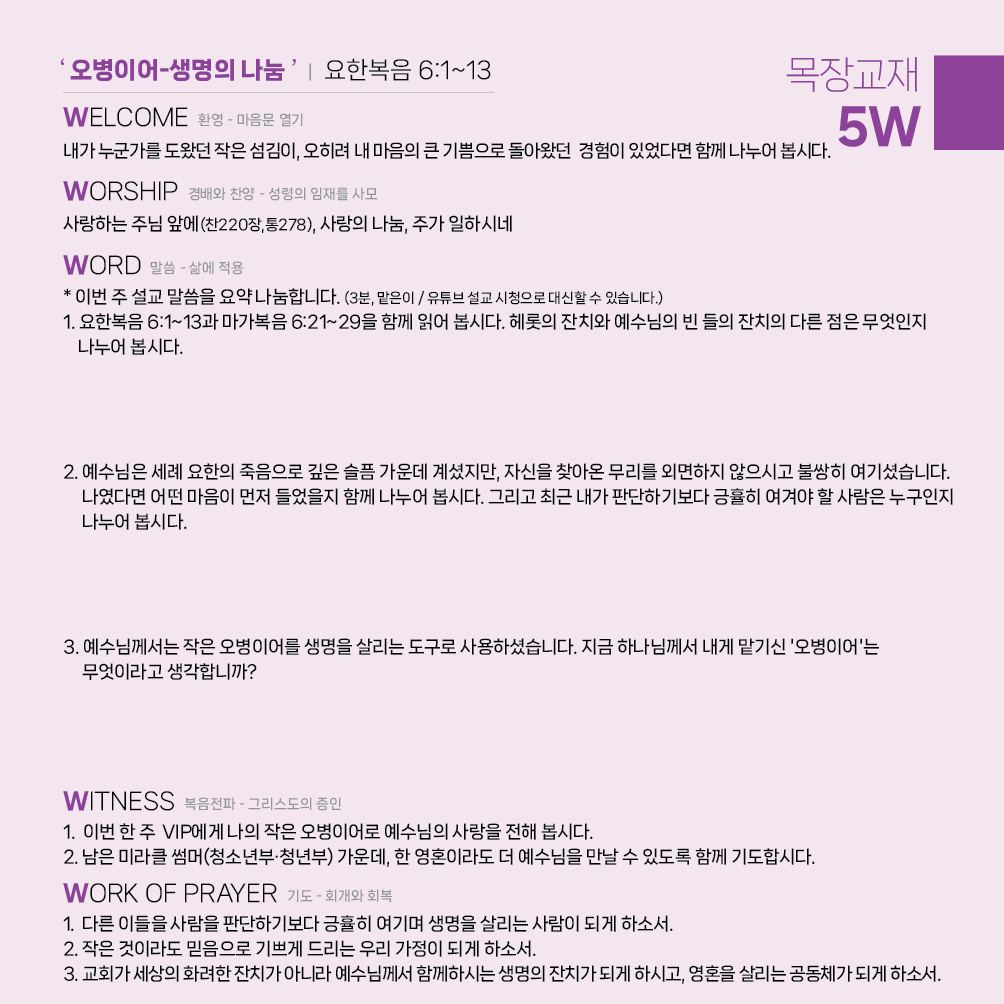 ' 오병이어-생명의 나눔 ' | 요한복음 6:1~13

목장교재
5W

WELCOME 환영 - 마음문 열기

내가 누군가를 도왔던 작은 섬김이, 오히려 내 마음의 큰 기쁨으로 돌아왔던 경험이 있었다면 함께 나누어 봅시다.

WORSHIP 경배와 찬양 - 성령의 임재를 사모

사랑하는 주님 앞에(찬220장,통278), 사랑의 나눔, 주가 일하시네

WORD 말씀 - 삶에 적용

* 이번 주 설교 말씀을 요약 나눔합니다. (3분, 맡은이 / 유튜브 설교 시청으로 대신할 수 있습니다.)

1. 요한복음 6:1~13과 마가복음 6:21~29을 함께 읽어 봅시다. 헤롯의 잔치와 예수님의 빈 들의 잔치의 다른 점은 무엇인지 나누어 봅시다.

2. 예수님은 세례 요한의 죽음으로 깊은 슬픔 가운데 계셨지만, 자신을 찾아온 무리를 외면하지 않으시고 불쌍히 여기셨습니다. 나였다면 어떤 마음이 먼저 들었을지 함께 나누어 봅시다. 그리고 최근 내가 판단하기보다 긍휼히 여겨야 할 사람은 누구인지 나누어 봅시다.

3. 예수님께서는 작은 오병이어를 생명을 살리는 도구로 사용하셨습니다. 지금 하나님께서 내게 맡기신 '오병이어'는 무엇이라고 생각합니까?

WITNESS 복음전파 - 그리스도의 증인

1. 이번 한 주 VIP에게 나의 작은 오병이어로 예수님의 사랑을 전해 봅시다.
2. 남은 미라클 썸머(청소년부·청년부) 가운데, 한 영혼이라도 더 예수님을 만날 수 있도록 함께 기도합시다.

WORK OF PRAYER 기도 - 회개와 회복

1. 다른 이들을 사람을 판단하기보다 긍휼히 여기며 생명을 살리는 사람이 되게 하소서.
2. 작은 것이라도 믿음으로 기쁘게 드리는 우리 가정이 되게 하소서.
3. 교회가 세상의 화려한 잔치가 아니라 예수님께서 함께하시는 생명의 잔치가 되게 하시고, 영혼을 살리는 공동체가 되게 하소서.